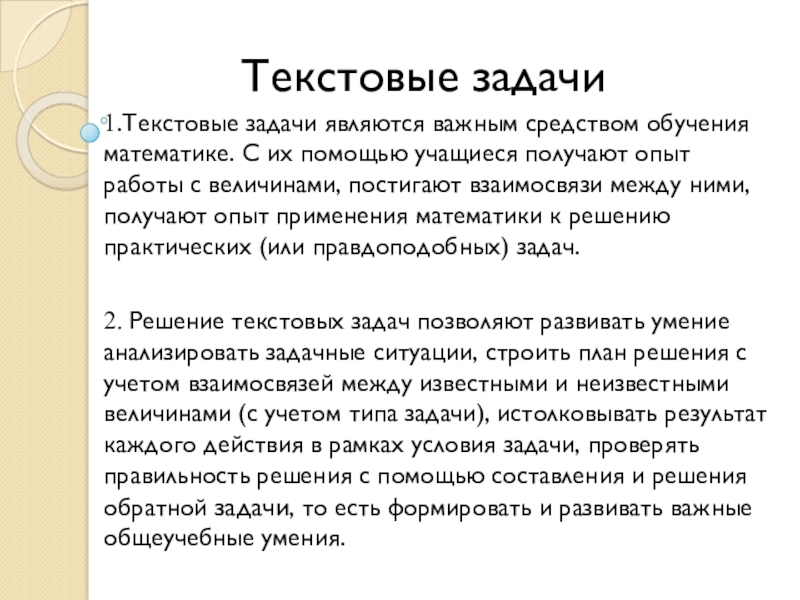 Текстовые задачи

1.Текстовые задачи являются важным средством обучения математике. С их помощью учащиеся получают опыт работы с величинами, постигают взаимосвязи между ними, получают опыт применения математики к решению практических (или правдоподобных) задач.

2. Решение текстовых задач позволяют развивать умение анализировать задачные ситуации, строить план решения с учетом взаимосвязей между известными и неизвестными величинами (с учетом типа задачи), истолковывать результат каждого действия в рамках условия задачи, проверять правильность решения с помощью составления и решения обратной задачи, то есть формировать и развивать важные общеучебные умения.